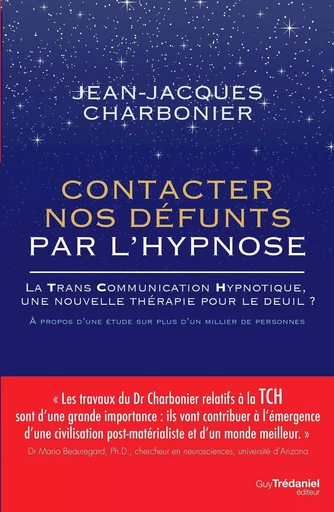 JEAN-JACQUES
CHARBONIER

CONTACTER
NOS DÉFUNTS
PAR L'HYPNOSE

LA TRANS COMMUNICATION HYPNOTIQUE, UNE NOUVELLE THÉRAPIE POUR LE DEUIL ?

À PROPOS D'UNE ÉTUDE SUR PLUS D'UN MILLIER DE PERSONNES

« Les travaux du Dr Charbonier relatifs à la TCH sont d'une grande importance : ils vont contribuer à l'émergence d'une civilisation post-matérialiste et d'un monde meilleur. »
Dr Mario Beauregard, Ph.D., chercheur en neurosciences, université d'Arizona.

Guy Trédaniel
éditeur